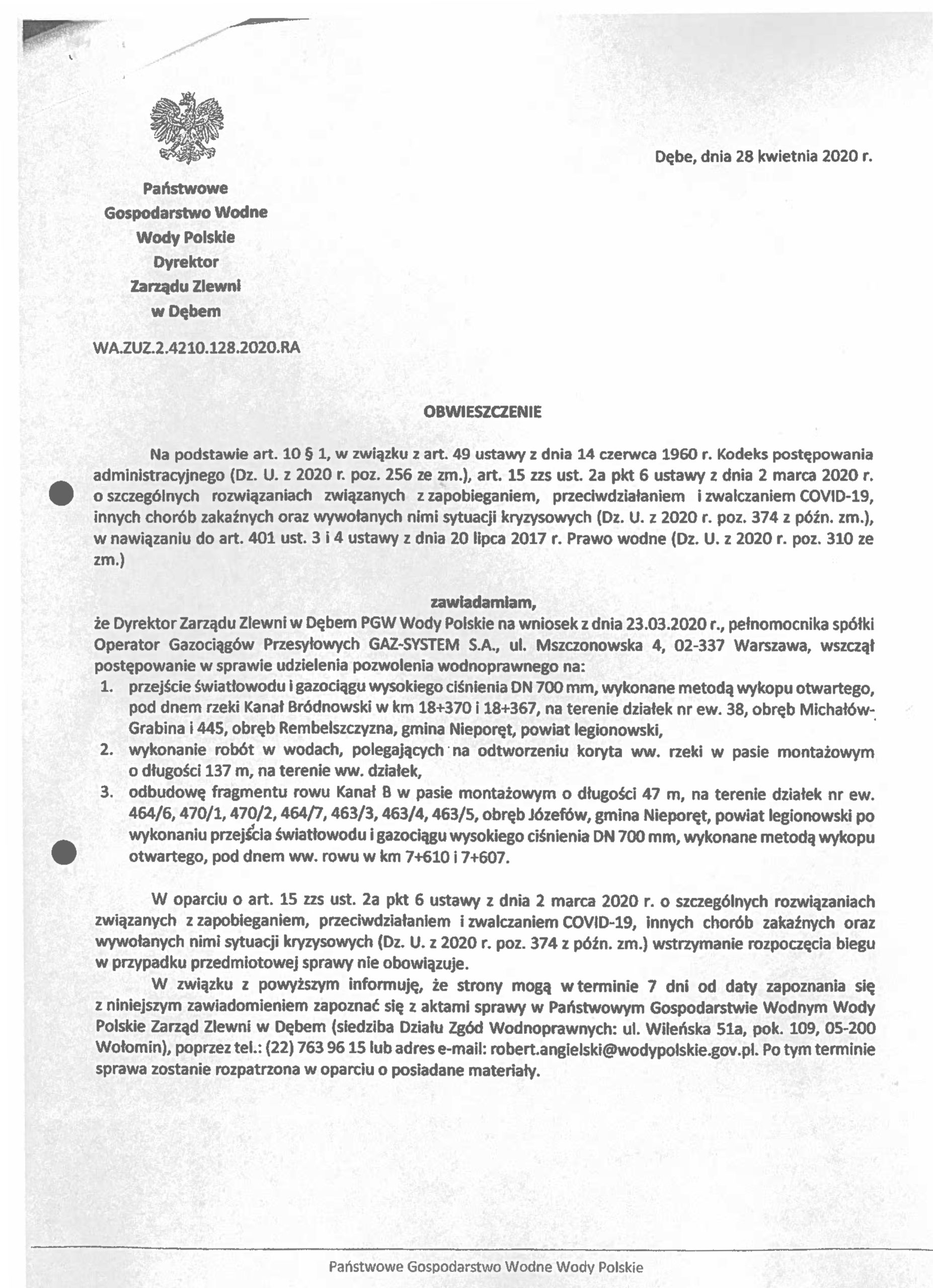 Dębe, dnia 28 kwietnia 2020 r.

Państwowe
Gospodarstwo Wodne
Wody Polskie
Dyrektor
Zarządu Zlewni
w Dębem

WA.ZUZ.2.4210.128.2020.RA

OBWIESZCZENIE

Na podstawie art. 10 § 1, w związku z art. 49 ustawy z dnia 14 czerwca 1960 r. Kodeks postępowania administracyjnego (Dz. U. z 2020 r. poz. 256 ze zm.), art. 15 zzs ust. 2a pkt 6 ustawy z dnia 2 marca 2020 r. o szczególnych rozwiązaniach związanych z zapobieganiem, przeciwdziałaniem i zwalczaniem COVID-19, innych chorób zakaźnych oraz wywołanych nimi sytuacji kryzysowych (Dz. U. z 2020 r. poz. 374 z późn. zm.), w nawiązaniu do art. 401 ust. 3 i 4 ustawy z dnia 20 lipca 2017 r. Prawo wodne (Dz. U. z 2020 r. poz. 310 ze zm.)

zawiadamiam,
że Dyrektor Zarządu Zlewni w Dębem PGW Wody Polskie na wniosek z dnia 23.03.2020 r., pełnomocnika spółki Operator Gazociągów Przesyłowych GAZ-SYSTEM S.A., ul. Mszczonowska 4, 02-337 Warszawa, wszczął postępowanie w sprawie udzielenia pozwolenia wodnoprawnego na:
1. przejście światłowodu i gazociągu wysokiego ciśnienia DN 700 mm, wykonane metodą wykopu otwartego, pod dnem rzeki Kanał Bródnowski w km 18+370 i 18+367, na terenie działek nr ew. 38, obręb Michałów-Grabina i 445, obręb Rembelszczyzna, gmina Nieporęt, powiat legionowski,
2. wykonanie robót w wodach, polegających na odtworzeniu koryta ww. rzeki w pasie montażowym o długości 137 m, na terenie ww. działek,
3. odbudowę fragmentu rowu Kanał B w pasie montażowym o długości 47 m, na terenie działek nr ew. 464/6, 470/1, 470/2, 464/7, 463/3, 463/4, 463/5, obręb Józefów, gmina Nieporęt, powiat legionowski po wykonaniu przejścia światłowodu i gazociągu wysokiego ciśnienia DN 700 mm, wykonane metodą wykopu otwartego, pod dnem ww. rowu w km 7+610 i 7+607.

W oparciu o art. 15 zzs ust. 2a pkt 6 ustawy z dnia 2 marca 2020 r. o szczególnych rozwiązaniach związanych z zapobieganiem, przeciwdziałaniem i zwalczaniem COVID-19, innych chorób zakaźnych oraz wywołanych nimi sytuacji kryzysowych (Dz. U. z 2020 r. poz. 374 z późn. zm.) wstrzymanie rozpoczęcia biegu w przypadku przedmiotowej sprawy nie obowiązuje.

W związku z powyższym informuję, że strony mogą w terminie 7 dni od daty zapoznania się z niniejszym zawiadomieniem zapoznać się z aktami sprawy w Państwowym Gospodarstwie Wodnym Wody Polskie Zarząd Zlewni w Dębem (siedziba Działu Zgód Wodnoprawnych: ul. Wileńska 51a, pok. 109, 05-200 Wołomin), poprzez tel.: (22) 763 96 15 lub adres e-mail: robert.angielski@wodypolskie.gov.pl. Po tym terminie sprawa zostanie rozpatrzona w oparciu o posiadane materiały.

Państwowe Gospodarstwo Wodne Wody Polskie